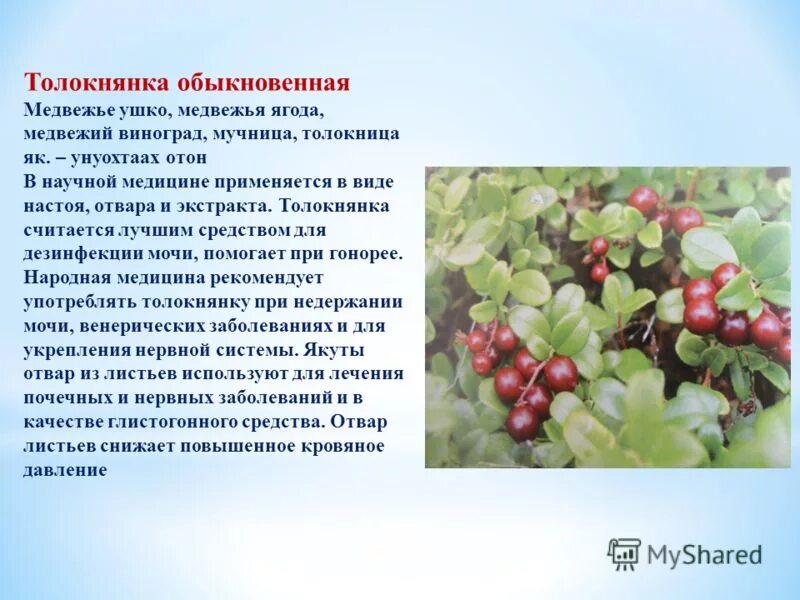 Толокнянка обыкновенная
Медвежье ушко, медвежья ягода, медвежий виноград, мучница, толокница
як. – унуохтаах отон
В научной медицине применяется в виде настоя, отвара и экстракта. Толокнянка считается лучшим средством для дезинфекции мочи, помогает при гонорее. Народная медицина рекомендует употреблять толокнянку при недержании мочи, венерических заболеваниях и для укрепления нервной системы. Якуты отвар из листьев используют для лечения почечных и нервных заболеваний и в качестве глистогонного средства. Отвар листьев снижает повышенное кровяное давление

MyShared